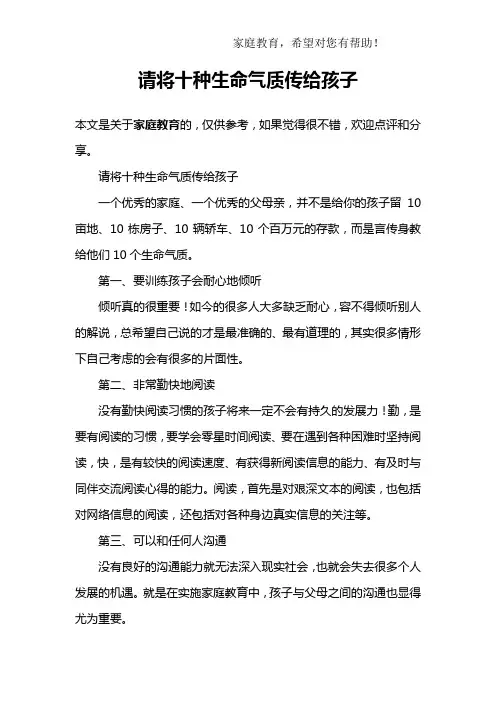 家庭教育，希望对您有帮助！

请将十种生命气质传给孩子

本文是关于家庭教育的，仅供参考，如果觉得很不错，欢迎点评和分享。

请将十种生命气质传给孩子

一个优秀的家庭、一个优秀的父母亲，并不是给你的孩子留 10 亩地、10 栋房子、10 辆轿车、10 个百万元的存款，而是言传身教给他们 10 个生命气质。

第一、要训练孩子会耐心地倾听

倾听真的很重要！如今的很多人大多缺乏耐心，容不得倾听别人的解说，总希望自己说的才是最准确的、最有道理的，其实很多情形下自己考虑的会有很多的片面性。

第二、非常勤快地阅读

没有勤快阅读习惯的孩子将来一定不会有持久的发展力！勤，是要有阅读的习惯，要学会零星时间阅读、要在遇到各种困难时坚持阅读，快，是有较快的阅读速度、有获得新阅读信息的能力、有及时与同伴交流阅读心得的能力。阅读，首先是对艰深文本的阅读，也包括对网络信息的阅读，还包括对各种身边真实信息的关注等。

第三、可以和任何人沟通

没有良好的沟通能力就无法深入现实社会，也就会失去很多个人发展的机遇。就是在实施家庭教育中，孩子与父母之间的沟通也显得尤为重要。